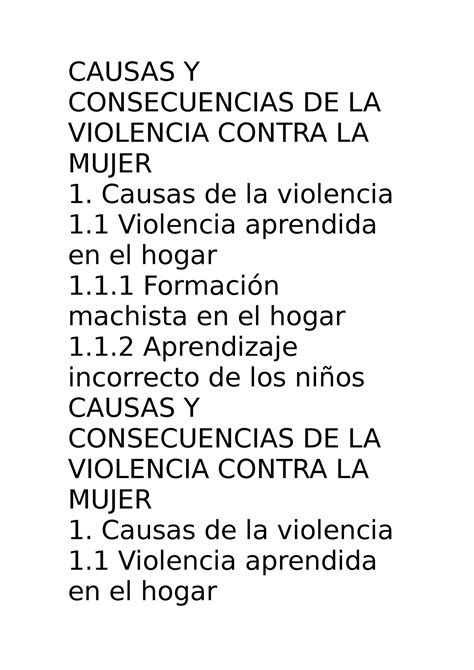 CAUSAS Y CONSECUENCIAS DE LA VIOLENCIA CONTRA LA MUJER
1. Causas de la violencia
1.1 Violencia aprendida en el hogar
1.1.1 Formación machista en el hogar
1.1.2 Aprendizaje incorrecto de los niños
CAUSAS Y CONSECUENCIAS DE LA VIOLENCIA CONTRA LA MUJER
1. Causas de la violencia
1.1 Violencia aprendida en el hogar